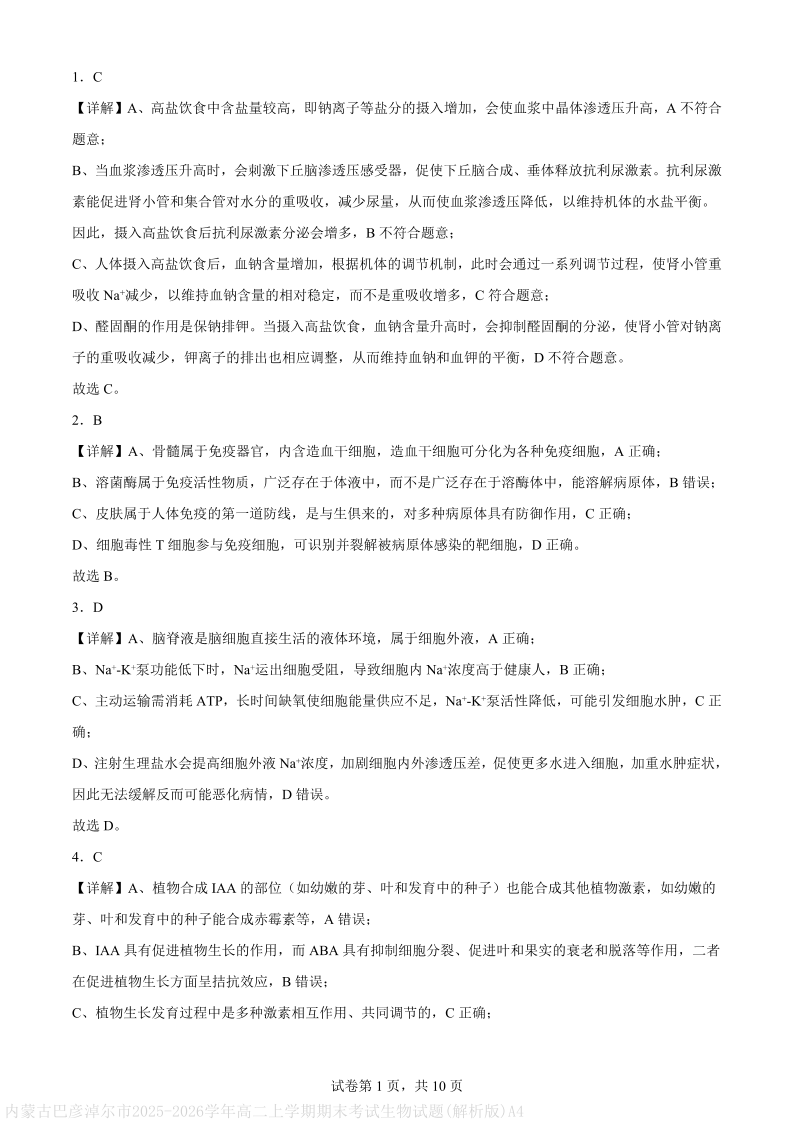 1．C

【详解】A、高盐饮食中含盐量较高，即钠离子等盐分的摄入增加，会使血浆中晶体渗透压升高，A 不符合题意；

B、当血浆渗透压升高时，会刺激下丘脑渗透压感受器，促使下丘脑合成、垂体释放抗利尿激素。抗利尿激素能促进肾小管和集合管对水分的重吸收，减少尿量，从而使血浆渗透压降低，以维持机体的水盐平衡。因此，摄入高盐饮食后抗利尿激素分泌会增多，B 不符合题意；

C、人体摄入高盐饮食后，血钠含量增加，根据机体的调节机制，此时会通过一系列调节过程，使肾小管重吸收 $Na^+$减少，以维持血钠含量的相对稳定，而不是重吸收增多，C 符合题意；

D、醛固酮的作用是保钠排钾。当摄入高盐饮食，血钠含量升高时，会抑制醛固酮的分泌，使肾小管对钠离子的重吸收减少，钾离子的排出也相应调整，从而维持血钠和血钾的平衡，D 不符合题意。

故选 C。

2．B

【详解】A、骨髓属于免疫器官，内含造血干细胞，造血干细胞可分化为各种免疫细胞，A 正确；

B、溶菌酶属于免疫活性物质，广泛存在于体液中，而不是广泛存在于溶酶体中，能溶解病原体，B 错误；

C、皮肤属于人体免疫的第一道防线，是与生俱来的，对多种病原体具有防御作用，C 正确；

D、细胞毒性 T 细胞参与免疫细胞，可识别并裂解被病原体感染的靶细胞，D 正确。

故选 B。

3．D

【详解】A、脑脊液是脑细胞直接生活的液体环境，属于细胞外液，A 正确；

B、$Na^+$-$K^+$泵功能低下时，$Na^+$运出细胞受阻，导致细胞内 $Na^+$浓度高于健康人，B 正确；

C、主动运输需消耗 ATP，长时间缺氧使细胞能量供应不足，$Na^+$-$K^+$泵活性降低，可能引发细胞水肿，C 正确；

D、注射生理盐水会提高细胞外液 $Na^+$浓度，加剧细胞内外渗透压差，促使更多水进入细胞，加重水肿症状，因此无法缓解反而可能恶化病情，D 错误。

故选 D。

4．C

【详解】A、植物合成 IAA 的部位（如幼嫩的芽、叶和发育中的种子）也能合成其他植物激素，如幼嫩的芽、叶和发育中的种子能合成赤霉素等，A 错误；

B、IAA 具有促进植物生长的作用，而 ABA 具有抑制细胞分裂、促进叶和果实的衰老和脱落等作用，二者在促进植物生长方面呈拮抗效应，B 错误；

C、植物生长发育过程中是多种激素相互作用、共同调节的，C 正确；

试卷第 1 页，共 10 页

内蒙古巴彦淖尔市2025-2026学年高二上学期期末考试生物试题(解析版)A4